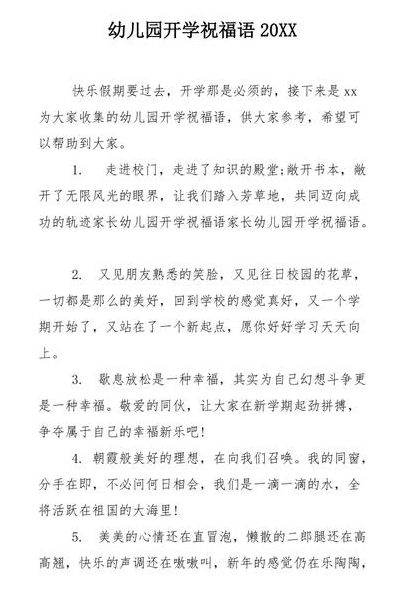 幼儿园开学祝福语 20XX

快乐假期要过去，开学那是必须的，接下来是 xx 为大家收集的幼儿园开学祝福语，供大家参考，希望可以帮助到大家。

1. 走进校门，走进了知识的殿堂;敞开书本，敞开了无限风光的眼界，让我们踏入芳草地，共同迈向成功的轨迹家长幼儿园开学祝福语家长幼儿园开学祝福语。

2. 又见朋友熟悉的笑脸，又见往日校园的花草，一切都是那么的美好，回到学校的感觉真好，又一个学期开始了，又站在了一个新起点，愿你好好学习天天向上。

3. 歇息放松是一种幸福，其实为自己幻想斗争更是一种幸福。敬爱的同伙，让大家在新学期起劲拼搏，争夺属于自己的幸福新乐吧!

4. 朝霞般美好的理想，在向我们召唤。我的同窗，分手在即，不必问何日相会，我们是一滴一滴的水，全将活跃在祖国的大海里!

5. 美美的心情还在直冒泡，懒散的二郎腿还在高高翘，快乐的声调还在嗷嗷叫，新年的感觉仍在乐陶陶，